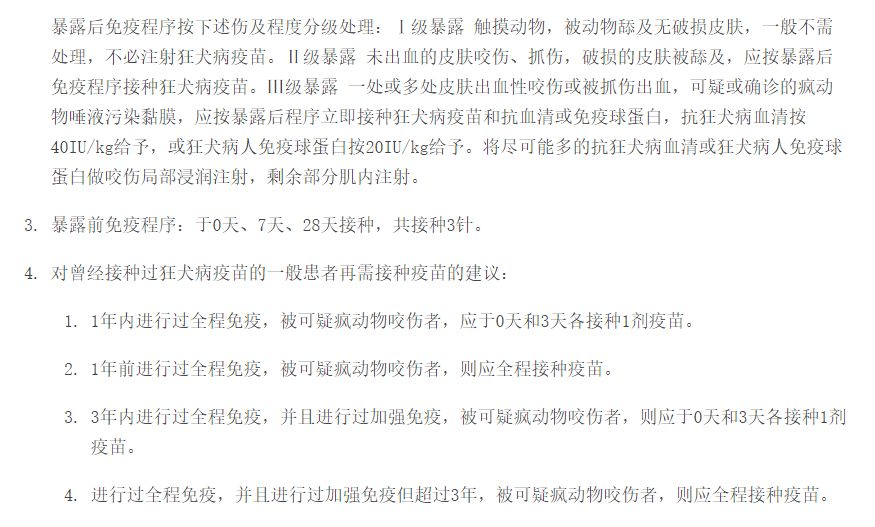 暴露后免疫程序按下述伤及程度分级处理：Ⅰ级暴露 触摸动物，被动物舔及无破损皮肤，一般不需处理，不必注射狂犬病疫苗。Ⅱ级暴露 未出血的皮肤咬伤、抓伤，破损的皮肤被舔及，应按暴露后免疫程序接种狂犬病疫苗。Ⅲ级暴露 一处或多处皮肤出血性咬伤或被抓伤出血，可疑或确诊的疯动物唾液污染黏膜，应按暴露后程序立即接种狂犬病疫苗和抗血清或免疫球蛋白，抗狂犬病血清按40IU/kg给予，或狂犬病人免疫球蛋白按20IU/kg给予。将尽可能多的抗狂犬病血清或狂犬病人免疫球蛋白做咬伤局部浸润注射，剩余部分肌内注射。

3. 暴露前免疫程序：于0天、7天、28天接种，共接种3针。

4. 对曾经接种过狂犬病疫苗的一般患者再需接种疫苗的建议：

1. 1年内进行过全程免疫，被可疑疯动物咬伤者，应于0天和3天各接种1剂疫苗。

2. 1年前进行过全程免疫，被可疑疯动物咬伤者，则应全程接种疫苗。

3. 3年内进行过全程免疫，并且进行过加强免疫，被可疑疯动物咬伤者，则应于0天和3天各接种1剂疫苗。

4. 进行过全程免疫，并且进行过加强免疫但超过3年，被可疑疯动物咬伤者，则应全程接种疫苗。